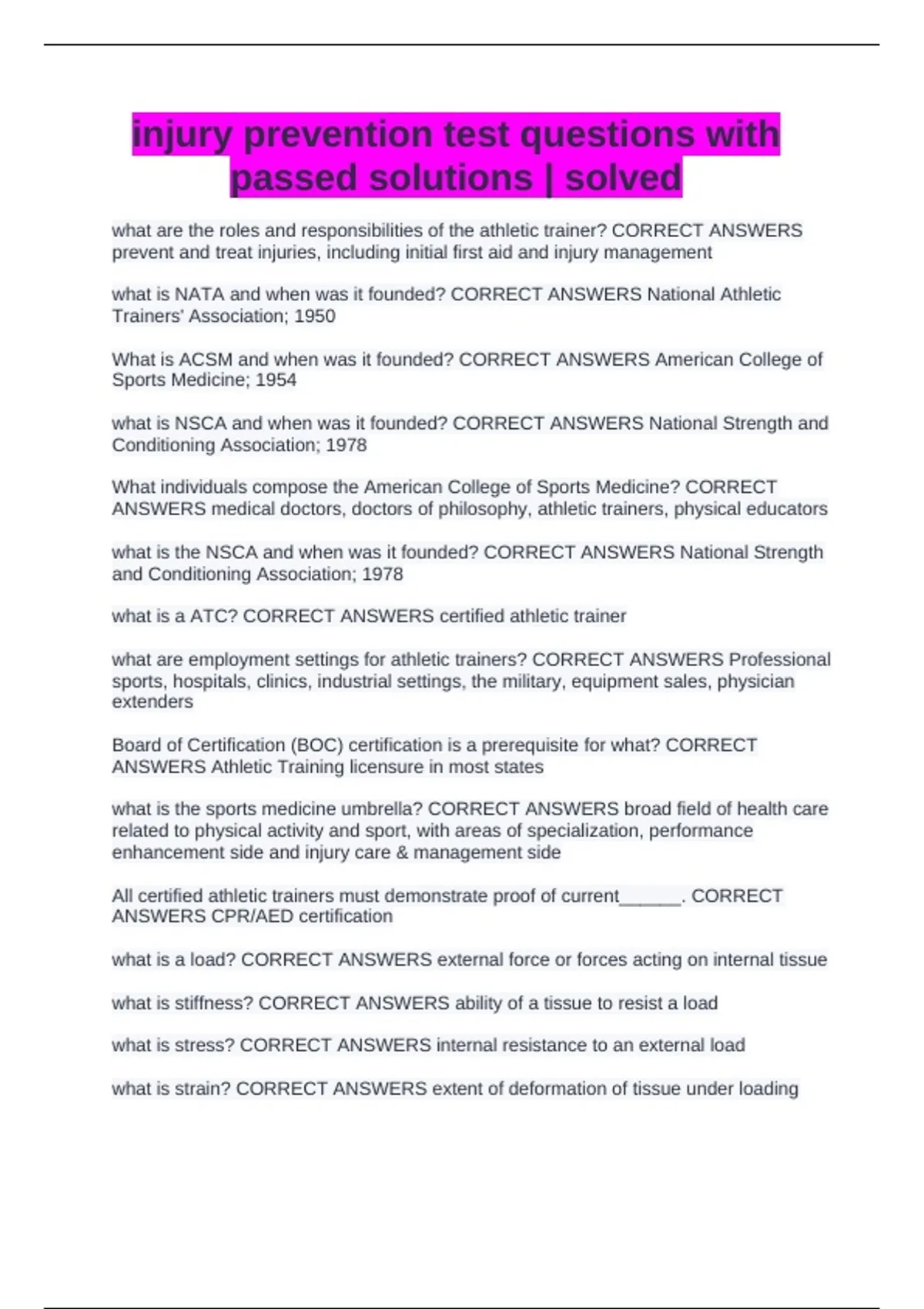 injury prevention test questions with passed solutions | solved

what are the roles and responsibilities of the athletic trainer? CORRECT ANSWERS prevent and treat injuries, including initial first aid and injury management

what is NATA and when was it founded? CORRECT ANSWERS National Athletic Trainers' Association; 1950

What is ACSM and when was it founded? CORRECT ANSWERS American College of Sports Medicine; 1954

what is NSCA and when was it founded? CORRECT ANSWERS National Strength and Conditioning Association; 1978

What individuals compose the American College of Sports Medicine? CORRECT ANSWERS medical doctors, doctors of philosophy, athletic trainers, physical educators

what is the NSCA and when was it founded? CORRECT ANSWERS National Strength and Conditioning Association; 1978

what is a ATC? CORRECT ANSWERS certified athletic trainer

what are employment settings for athletic trainers? CORRECT ANSWERS Professional sports, hospitals, clinics, industrial settings, the military, equipment sales, physician extenders

Board of Certification (BOC) certification is a prerequisite for what? CORRECT ANSWERS Athletic Training licensure in most states

what is the sports medicine umbrella? CORRECT ANSWERS broad field of health care related to physical activity and sport, with areas of specialization, performance enhancement side and injury care & management side

All certified athletic trainers must demonstrate proof of current______. CORRECT ANSWERS CPR/AED certification

what is a load? CORRECT ANSWERS external force or forces acting on internal tissue

what is stiffness? CORRECT ANSWERS ability of a tissue to resist a load

what is stress? CORRECT ANSWERS internal resistance to an external load

what is strain? CORRECT ANSWERS extent of deformation of tissue under loading